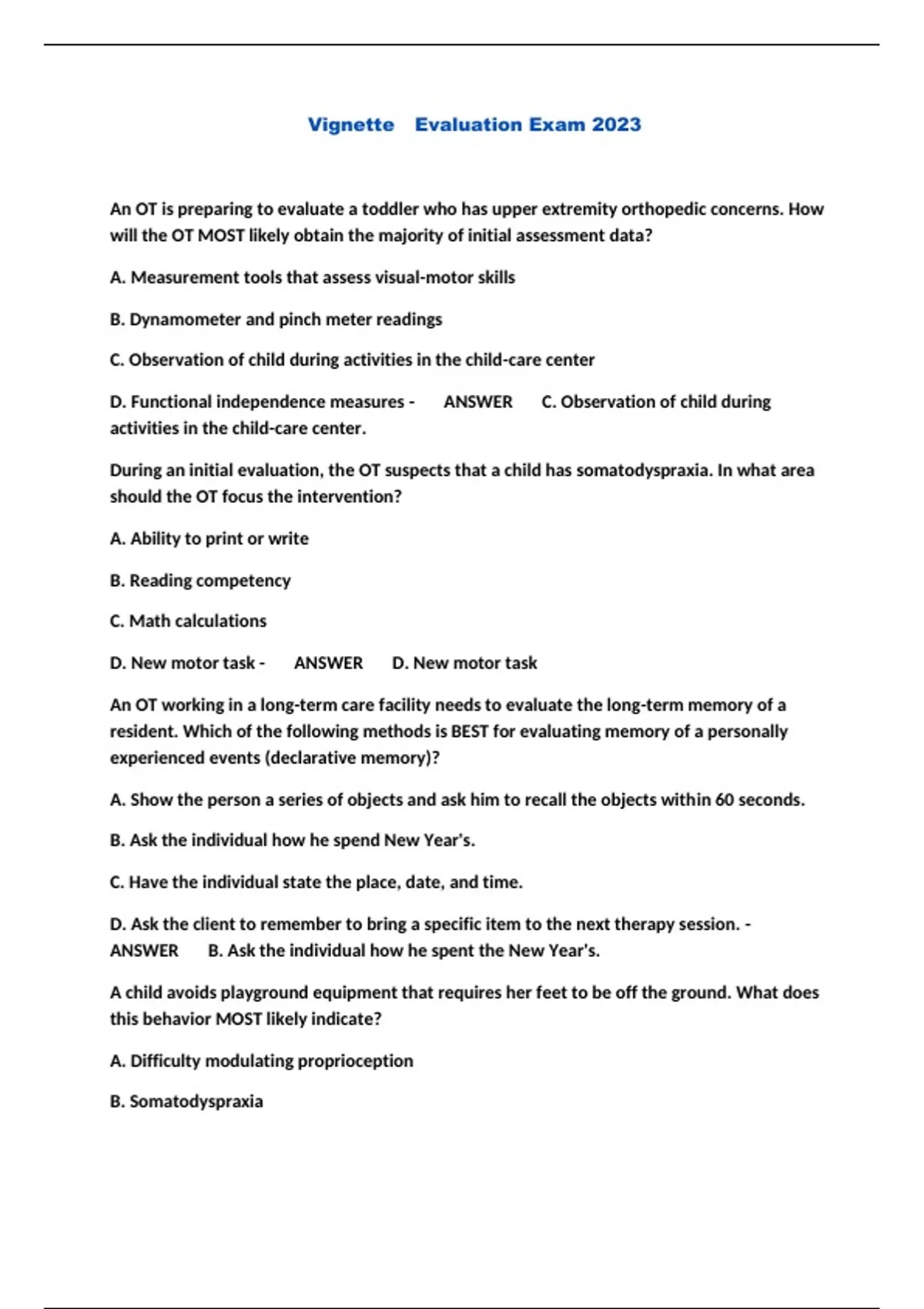 Vignette Evaluation Exam 2023

An OT is preparing to evaluate a toddler who has upper extremity orthopedic concerns. How will the OT MOST likely obtain the majority of initial assessment data?

A. Measurement tools that assess visual-motor skills

B. Dynamometer and pinch meter readings

C. Observation of child during activities in the child-care center

D. Functional independence measures - ANSWER C. Observation of child during activities in the child-care center.

During an initial evaluation, the OT suspects that a child has somatodyspraxia. In what area should the OT focus the intervention?

A. Ability to print or write

B. Reading competency

C. Math calculations

D. New motor task - ANSWER D. New motor task

An OT working in a long-term care facility needs to evaluate the long-term memory of a resident. Which of the following methods is BEST for evaluating memory of a personally experienced events (declarative memory)?

A. Show the person a series of objects and ask him to recall the objects within 60 seconds.

B. Ask the individual how he spend New Year's.

C. Have the individual state the place, date, and time.

D. Ask the client to remember to bring a specific item to the next therapy session. - ANSWER B. Ask the individual how he spent the New Year's.

A child avoids playground equipment that requires her feet to be off the ground. What does this behavior MOST likely indicate?

A. Difficulty modulating proprioception

B. Somatodyspraxia